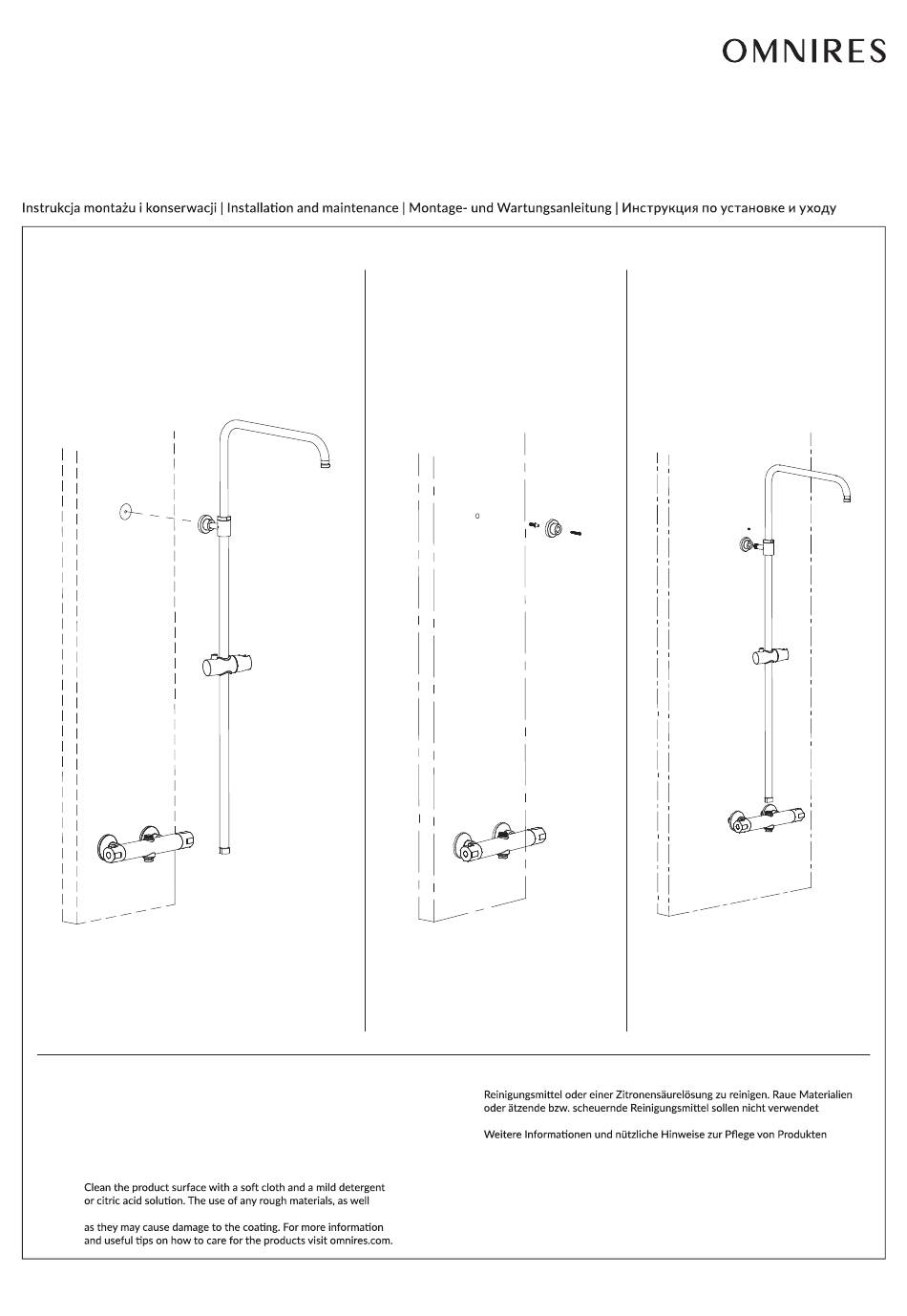 OMNIRES

Instrukcja montażu i konserwacji | Installation and maintenance | Montage- und Wartungsanleitung | Инструкция по установке и уходу

Reinigungsmittel oder einer Zitronensäurelösung zu reinigen. Raue Materialien oder ätzende bzw. scheuernde Reinigungsmittel sollen nicht verwendet

Weitere Informationen und nützliche Hinweise zur Pflege von Produkten

Clean the product surface with a soft cloth and a mild detergent or citric acid solution. The use of any rough materials, as well

as they may cause damage to the coating. For more information and useful tips on how to care for the products visit omnires.com.